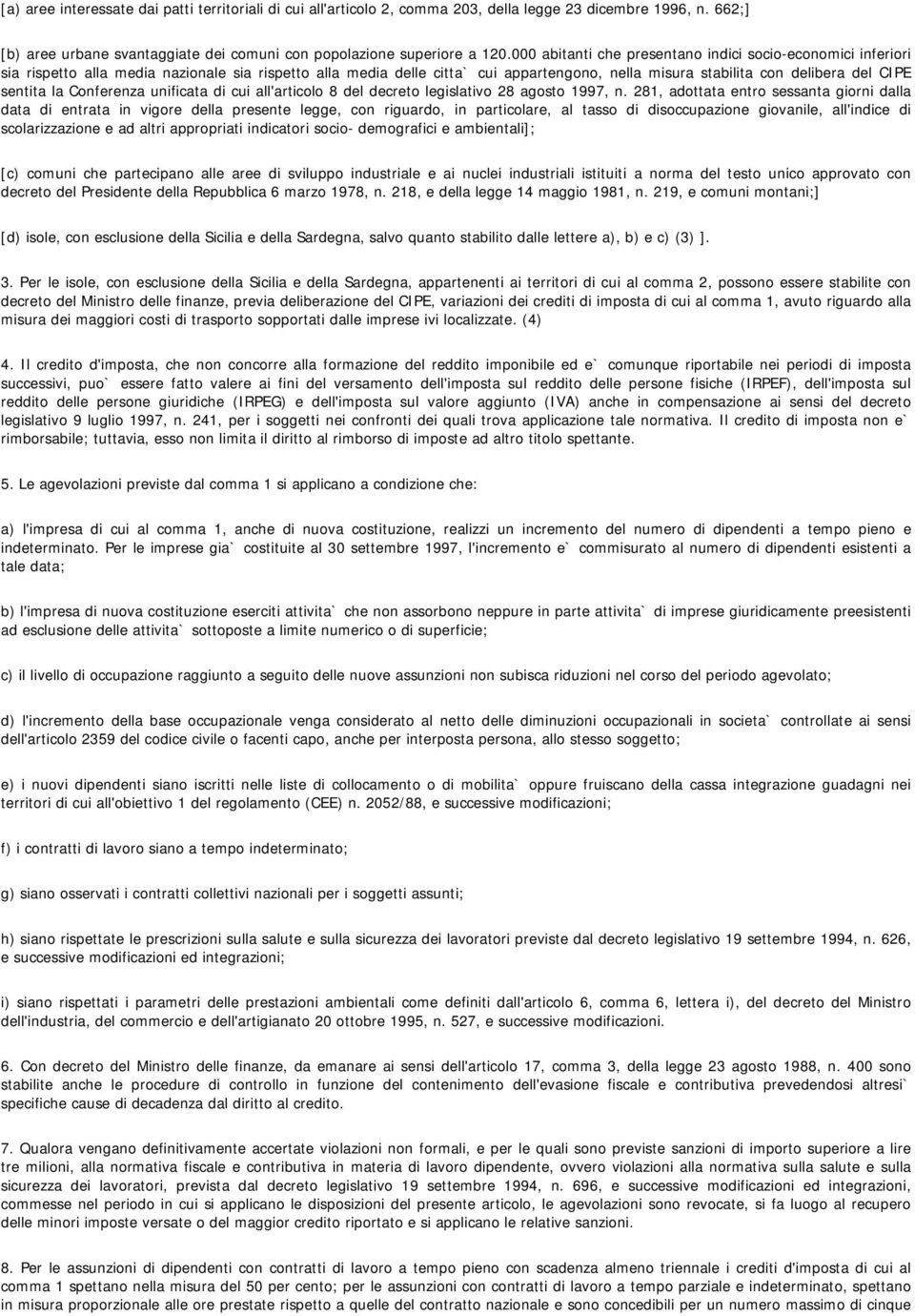 [a) aree interessate dai patti territoriali di cui all'articolo 2, comma 203, della legge 23 dicembre 1996, n. 662;]

[b) aree urbane svantaggiate dei comuni con popolazione superiore a 120.000 abitanti che presentano indici socio-economici inferiori sia rispetto alla media nazionale sia rispetto alla media delle citta` cui appartengono, nella misura stabilita con delibera del CIPE sentita la Conferenza unificata di cui all'articolo 8 del decreto legislativo 28 agosto 1997, n. 281, adottata entro sessanta giorni dalla data di entrata in vigore della presente legge, con riguardo, in particolare, al tasso di disoccupazione giovanile, all'indice di scolarizzazione e ad altri appropriati indicatori socio- demografici e ambientali];

[c) comuni che partecipano alle aree di sviluppo industriale e ai nuclei industriali istituiti a norma del testo unico approvato con decreto del Presidente della Repubblica 6 marzo 1978, n. 218, e della legge 14 maggio 1981, n. 219, e comuni montani;]

[d) isole, con esclusione della Sicilia e della Sardegna, salvo quanto stabilito dalle lettere a), b) e c) (3) ].

3. Per le isole, con esclusione della Sicilia e della Sardegna, appartenenti ai territori di cui al comma 2, possono essere stabilite con decreto del Ministro delle finanze, previa deliberazione del CIPE, variazioni dei crediti di imposta di cui al comma 1, avuto riguardo alla misura dei maggiori costi di trasporto sopportati dalle imprese ivi localizzate. (4)

4. Il credito d'imposta, che non concorre alla formazione del reddito imponibile ed e` comunque riportabile nei periodi di imposta successivi, puo` essere fatto valere ai fini del versamento dell'imposta sul reddito delle persone fisiche (IRPEF), dell'imposta sul reddito delle persone giuridiche (IRPEG) e dell'imposta sul valore aggiunto (IVA) anche in compensazione ai sensi del decreto legislativo 9 luglio 1997, n. 241, per i soggetti nei confronti dei quali trova applicazione tale normativa. Il credito di imposta non e` rimborsabile; tuttavia, esso non limita il diritto al rimborso di imposte ad altro titolo spettante.

5. Le agevolazioni previste dal comma 1 si applicano a condizione che:

a) l'impresa di cui al comma 1, anche di nuova costituzione, realizzi un incremento del numero di dipendenti a tempo pieno e indeterminato. Per le imprese gia` costituite al 30 settembre 1997, l'incremento e` commisurato al numero di dipendenti esistenti a tale data;

b) l'impresa di nuova costituzione eserciti attivita` che non assorbono neppure in parte attivita` di imprese giuridicamente preesistenti ad esclusione delle attivita` sottoposte a limite numerico o di superficie;

c) il livello di occupazione raggiunto a seguito delle nuove assunzioni non subisca riduzioni nel corso del periodo agevolato;

d) l'incremento della base occupazionale venga considerato al netto delle diminuzioni occupazionali in societa` controllate ai sensi dell'articolo 2359 del codice civile o facenti capo, anche per interposta persona, allo stesso soggetto;

e) i nuovi dipendenti siano iscritti nelle liste di collocamento o di mobilita` oppure fruiscano della cassa integrazione guadagni nei territori di cui all'obiettivo 1 del regolamento (CEE) n. 2052/88, e successive modificazioni;

f) i contratti di lavoro siano a tempo indeterminato;

g) siano osservati i contratti collettivi nazionali per i soggetti assunti;

h) siano rispettate le prescrizioni sulla salute e sulla sicurezza dei lavoratori previste dal decreto legislativo 19 settembre 1994, n. 626, e successive modificazioni ed integrazioni;

i) siano rispettati i parametri delle prestazioni ambientali come definiti dall'articolo 6, comma 6, lettera i), del decreto del Ministro dell'industria, del commercio e dell'artigianato 20 ottobre 1995, n. 527, e successive modificazioni.

6. Con decreto del Ministro delle finanze, da emanare ai sensi dell'articolo 17, comma 3, della legge 23 agosto 1988, n. 400 sono stabilite anche le procedure di controllo in funzione del contenimento dell'evasione fiscale e contributiva prevedendosi altresi` specifiche cause di decadenza dal diritto al credito.

7. Qualora vengano definitivamente accertate violazioni non formali, e per le quali sono previste sanzioni di importo superiore a lire tre milioni, alla normativa fiscale e contributiva in materia di lavoro dipendente, ovvero violazioni alla normativa sulla salute e sulla sicurezza dei lavoratori, prevista dal decreto legislativo 19 settembre 1994, n. 696, e successive modificazioni ed integrazioni, commesse nel periodo in cui si applicano le disposizioni del presente articolo, le agevolazioni sono revocate, si fa luogo al recupero delle minori imposte versate o del maggior credito riportato e si applicano le relative sanzioni.

8. Per le assunzioni di dipendenti con contratti di lavoro a tempo pieno con scadenza almeno triennale i crediti d'imposta di cui al comma 1 spettano nella misura del 50 per cento; per le assunzioni con contratti di lavoro a tempo parziale e indeterminato, spettano in misura proporzionale alle ore prestate rispetto a quelle del contratto nazionale e sono concedibili per un numero massimo di cinque